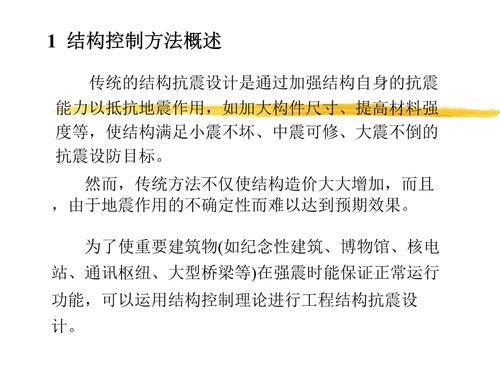 1 结构控制方法概述

传统的结构抗震设计是通过加强结构自身的抗震能力以抵抗地震作用，如加大构件尺寸、提高材料强度等，使结构满足小震不坏、中震可修、大震不倒的抗震设防目标。

然而，传统方法不仅使结构造价大大增加，而且，由于地震作用的不确定性而难以达到预期效果。

为了使重要建筑物(如纪念性建筑、博物馆、核电站、通讯枢纽、大型桥梁等)在强震时能保证正常运行功能，可以运用结构控制理论进行工程结构抗震设计。